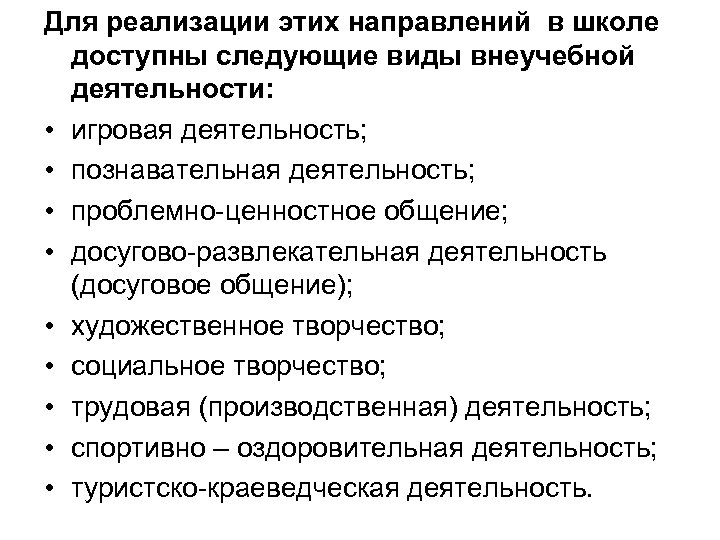 Для реализации этих направлений в школе доступны следующие виды внеучебной деятельности:

• игровая деятельность;
• познавательная деятельность;
• проблемно-ценностное общение;
• досугово-развлекательная деятельность (досуговое общение);
• художественное творчество;
• социальное творчество;
• трудовая (производственная) деятельность;
• спортивно – оздоровительная деятельность;
• туристско-краеведческая деятельность.